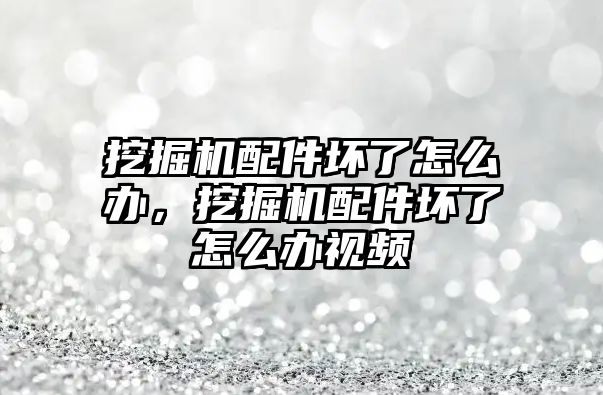 挖掘机配件坏了怎么办，挖掘机配件坏了怎么办视频